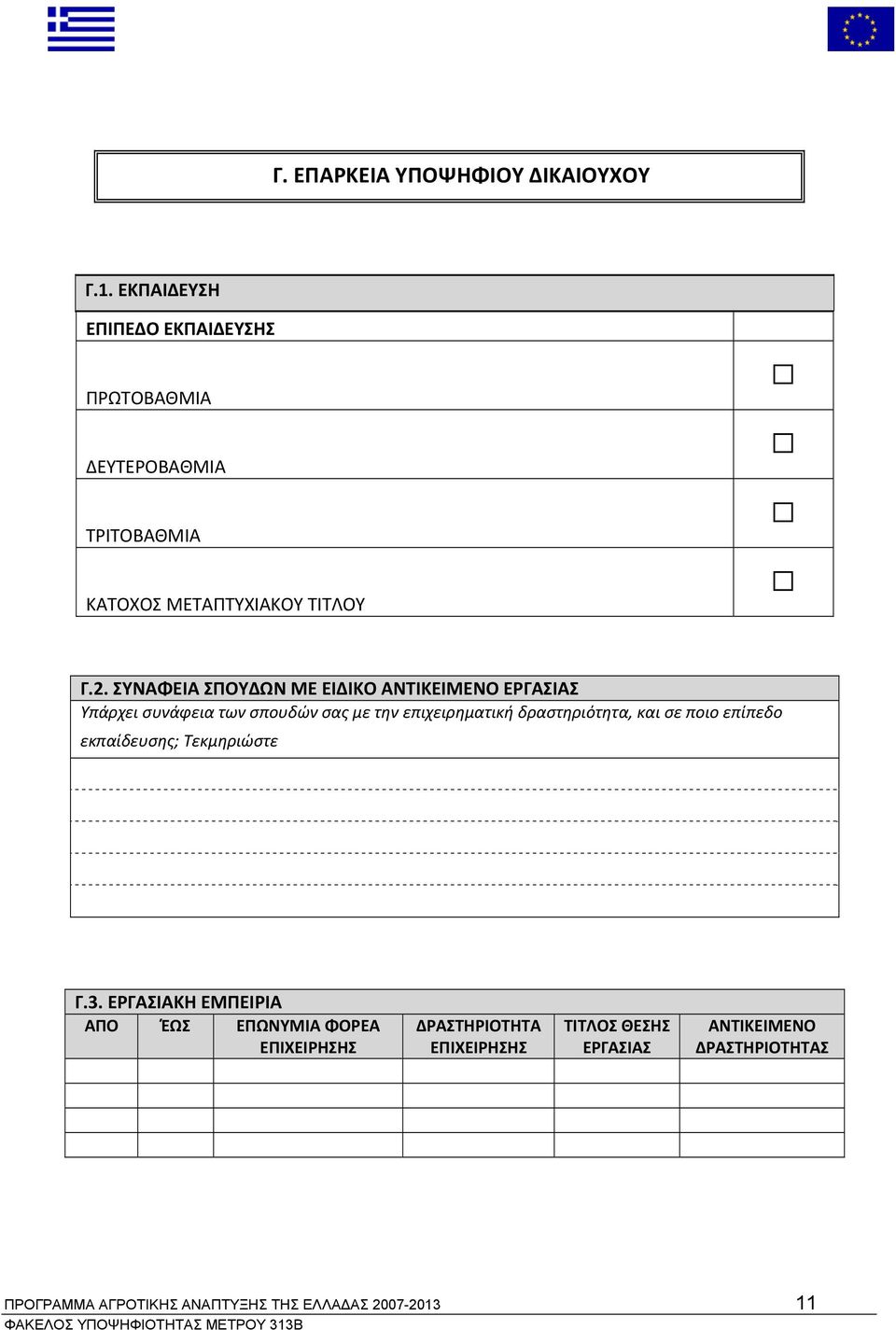 Γ. ΕΠΑΡΚΕΙΑ ΥΠΟΨΗΦΙΟΥ ΔΙΚΑΙΟΥΧΟΥ

| Γ.1. ΕΚΠΑΙΔΕΥΣΗ | |
|---|---|
| ΕΠΙΠΕΔΟ ΕΚΠΑΙΔΕΥΣΗΣ | |
| ΠΡΩΤΟΒΑΘΜΙΑ | ☐ |
| ΔΕΥΤΕΡΟΒΑΘΜΙΑ | ☐ |
| ΤΡΙΤΟΒΑΘΜΙΑ | ☐ |
| ΚΑΤΟΧΟΣ ΜΕΤΑΠΤΥΧΙΑΚΟΥ ΤΙΤΛΟΥ | ☐ |

Γ.2. ΣΥΝΑΦΕΙΑ ΣΠΟΥΔΩΝ ΜΕ ΕΙΔΙΚΟ ΑΝΤΙΚΕΙΜΕΝΟ ΕΡΓΑΣΙΑΣ
Υπάρχει συνάφεια των σπουδών σας με την επιχειρηματική δραστηριότητα, και σε ποιο επίπεδο εκπαίδευσης; Τεκμηριώστε

Γ.3. ΕΡΓΑΣΙΑΚΗ ΕΜΠΕΙΡΙΑ

| ΑΠΟ | ΈΩΣ | ΕΠΩΝΥΜΙΑ ΦΟΡΕΑ ΕΠΙΧΕΙΡΗΣΗΣ | ΔΡΑΣΤΗΡΙΟΤΗΤΑ ΕΠΙΧΕΙΡΗΣΗΣ | ΤΙΤΛΟΣ ΘΕΣΗΣ ΕΡΓΑΣΙΑΣ | ΑΝΤΙΚΕΙΜΕΝΟ ΔΡΑΣΤΗΡΙΟΤΗΤΑΣ |
|---|---|---|---|---|---|
| | | | | | |
| | | | | | |
| | | | | | |
| | | | | | |

ΠΡΟΓΡΑΜΜΑ ΑΓΡΟΤΙΚΗΣ ΑΝΑΠΤΥΞΗΣ ΤΗΣ ΕΛΛΑΔΑΣ 2007-2013 11
ΦΑΚΕΛΟΣ ΥΠΟΨΗΦΙΟΤΗΤΑΣ ΜΕΤΡΟΥ 313Β